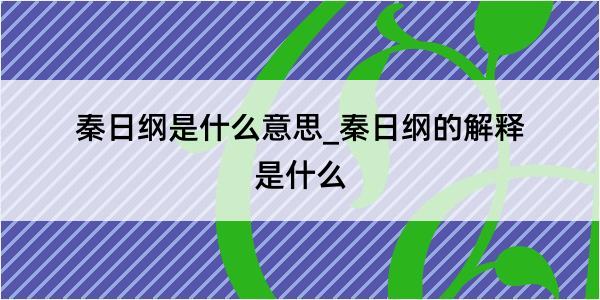 秦日纲是什么意思_秦日纲的解释是什么